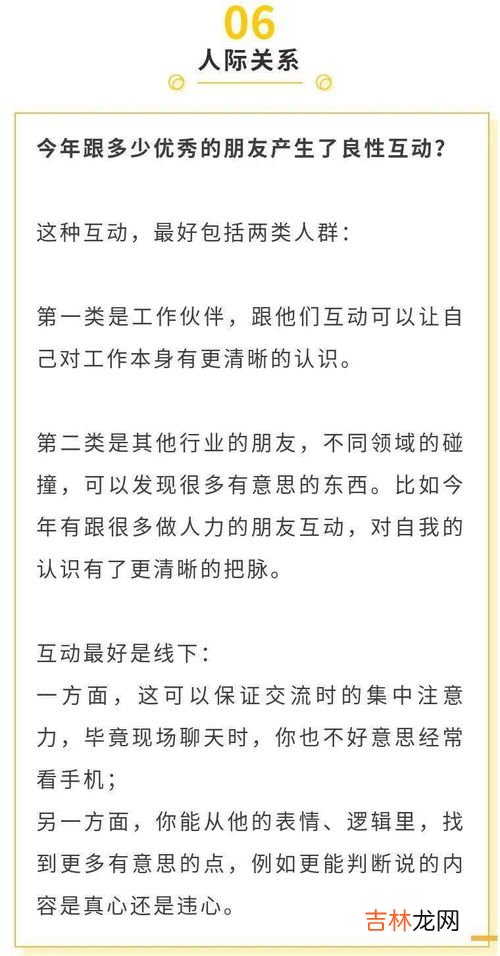 06
人际关系

今年跟多少优秀的朋友产生了良性互动？

这种互动，最好包括两类人群：

第一类是工作伙伴，跟他们互动可以让自己对工作本身有更清晰的认识。

第二类是其他行业的朋友，不同领域的碰撞，可以发现很多有意思的东西。比如今年有跟很多做人力的朋友互动，对自我的认识有了更清晰的把脉。

互动最好是线下：
一方面，这可以保证交流时的集中注意力，毕竟现场聊天时，你也不好意思经常看手机；
另一方面，你能从他的表情、逻辑里，找到更多有意思的点，例如更能判断说的内容是真心还是违心。

吉林龙网